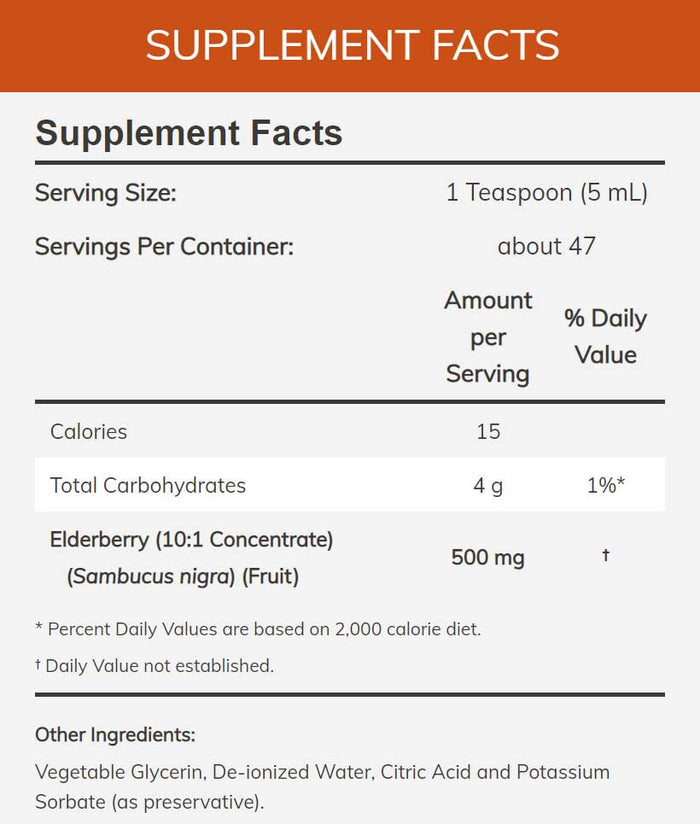 SUPPLEMENT FACTS

Supplement Facts

Serving Size: 1 Teaspoon (5 mL)

Servings Per Container: about 47

|  | Amount per Serving | % Daily Value |
|---|---|---|
| Calories | 15 |  |
| Total Carbohydrates | 4 g | 1%* |
| Elderberry (10:1 Concentrate) (Sambucus nigra) (Fruit) | 500 mg | † |

* Percent Daily Values are based on 2,000 calorie diet.

† Daily Value not established.

Other Ingredients:

Vegetable Glycerin, De-ionized Water, Citric Acid and Potassium Sorbate (as preservative).